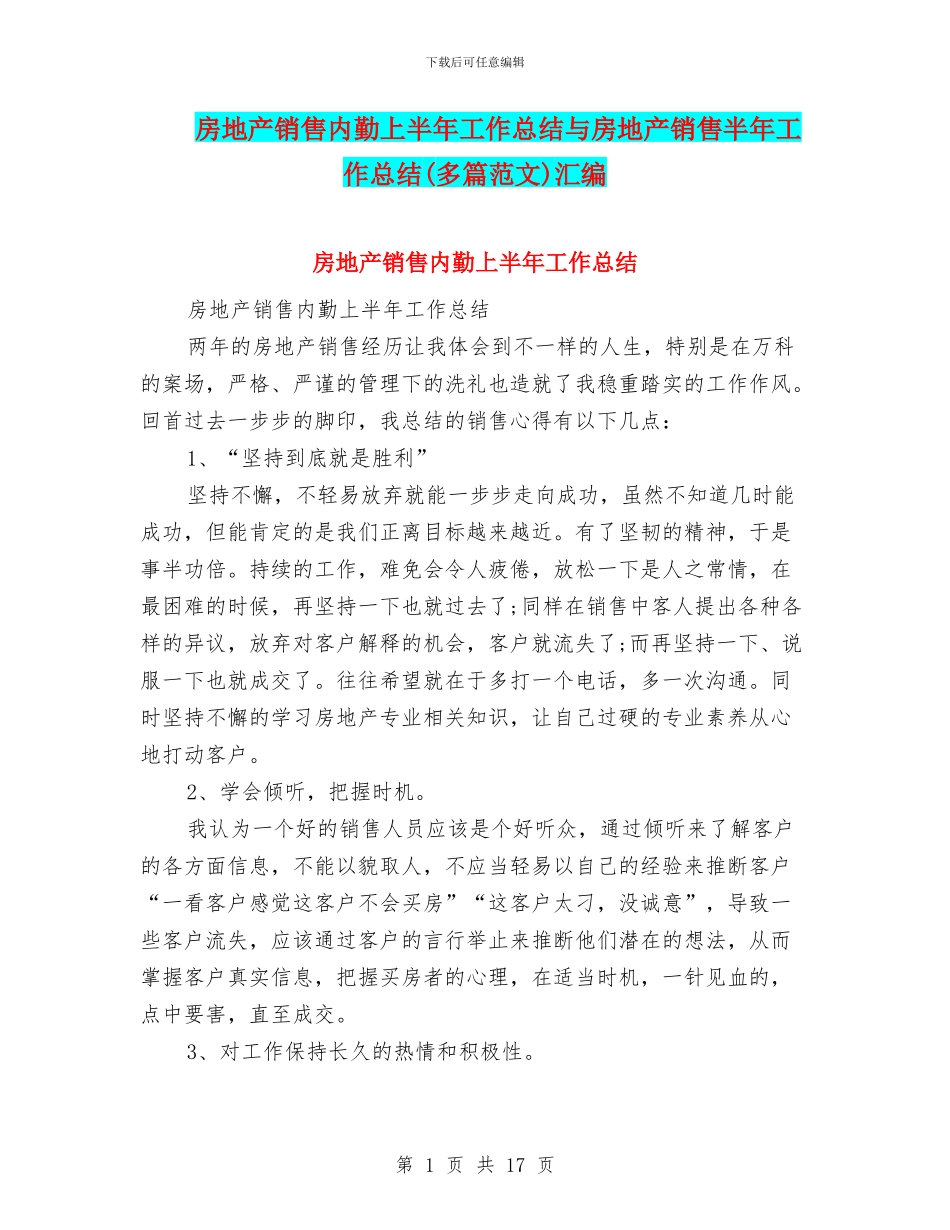 下载后可任意编辑

房地产销售内勤上半年工作总结与房地产销售半年工作总结(多篇范文)汇编

房地产销售内勤上半年工作总结

房地产销售内勤上半年工作总结

两年的房地产销售经历让我体会到不一样的人生，特别是在万科的案场，严格、严谨的管理下的洗礼也造就了我稳重踏实的工作作风。回首过去一步步的脚印，我总结的销售心得有以下几点：

1、“坚持到底就是胜利”

坚持不懈，不轻易放弃就能一步步走向成功，虽然不知道几时能成功，但能肯定的是我们正离目标越来越近。有了坚韧的精神，于是事半功倍。持续的工作，难免会令人疲倦，放松一下是人之常情，在最困难的时候，再坚持一下也就过去了;同样在销售中客人提出各种各样的异议，放弃对客户解释的机会，客户就流失了;而再坚持一下、说服一下也就成交了。往往希望就在于多打一个电话，多一次沟通。同时坚持不懈的学习房地产专业相关知识，让自己过硬的专业素养从心地打动客户。

2、学会倾听，把握时机。

我认为一个好的销售人员应该是个好听众，通过倾听来了解客户的各方面信息，不能以貌取人，不应当轻易以自己的经验来推断客户“一看客户感觉这客户不会买房”“这客户太刁，没诚意”，导致一些客户流失，应该通过客户的言行举止来推断他们潜在的想法，从而掌握客户真实信息，把握买房者的心理，在适当时机，一针见血的，点中要害，直至成交。

3、对工作保持长久的热情和积极性。

第 1 页 共 17 页